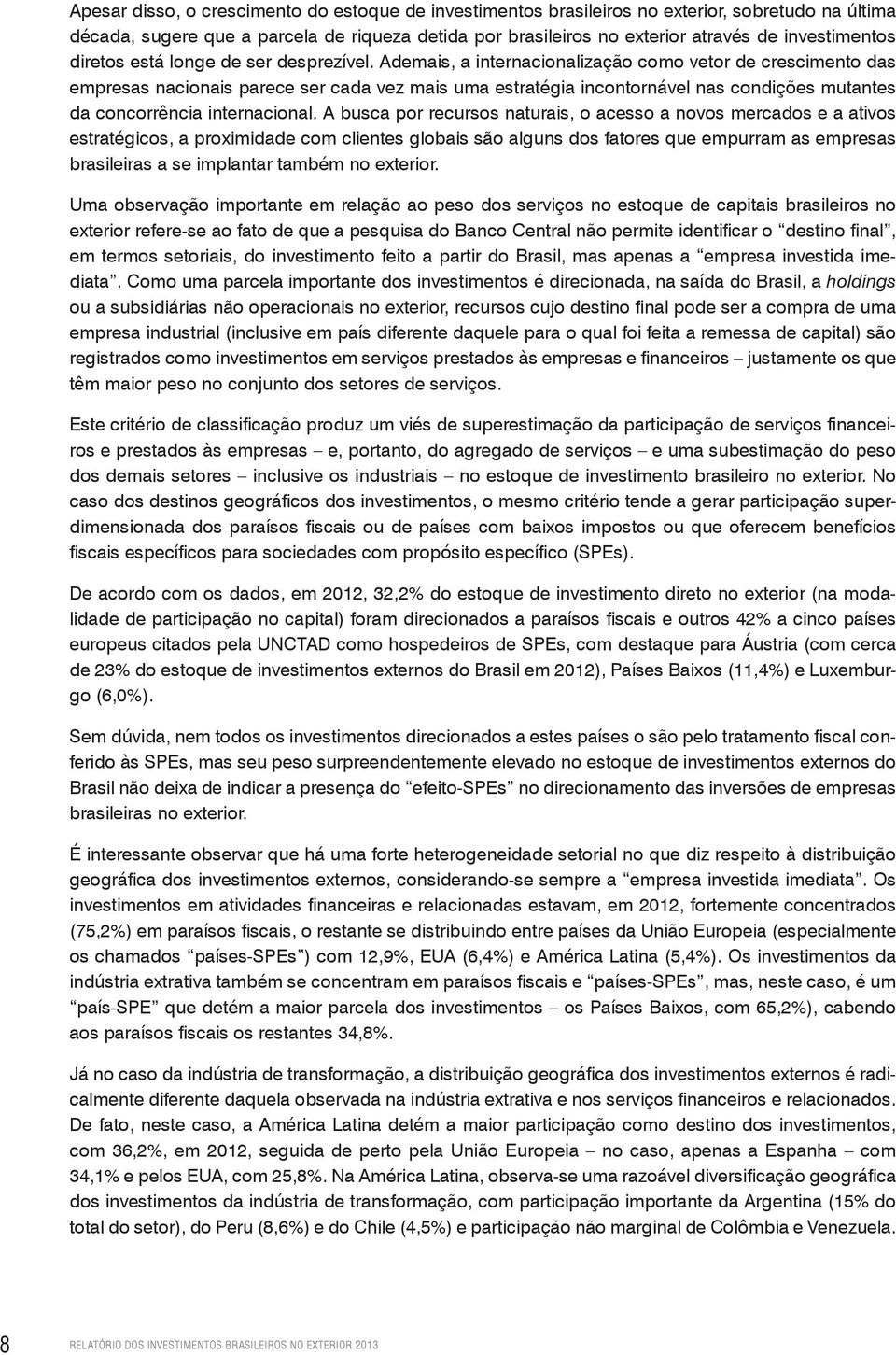 Apesar disso, o crescimento do estoque de investimentos brasileiros no exterior, sobretudo na última década, sugere que a parcela de riqueza detida por brasileiros no exterior através de investimentos diretos está longe de ser desprezível. Ademais, a internacionalização como vetor de crescimento das empresas nacionais parece ser cada vez mais uma estratégia incontornável nas condições mutantes da concorrência internacional. A busca por recursos naturais, o acesso a novos mercados e a ativos estratégicos, a proximidade com clientes globais são alguns dos fatores que empurram as empresas brasileiras a se implantar também no exterior.

Uma observação importante em relação ao peso dos serviços no estoque de capitais brasileiros no exterior refere-se ao fato de que a pesquisa do Banco Central não permite identificar o “destino final”, em termos setoriais, do investimento feito a partir do Brasil, mas apenas a “empresa investida imediata”. Como uma parcela importante dos investimentos é direcionada, na saída do Brasil, a holdings ou a subsidiárias não operacionais no exterior, recursos cujo destino final pode ser a compra de uma empresa industrial (inclusive em país diferente daquele para o qual foi feita a remessa de capital) são registrados como investimentos em serviços prestados às empresas e financeiros – justamente os que têm maior peso no conjunto dos setores de serviços.

Este critério de classificação produz um viés de superestimação da participação de serviços financeiros e prestados às empresas – e, portanto, do agregado de serviços – e uma subestimação do peso dos demais setores – inclusive os industriais – no estoque de investimento brasileiro no exterior. No caso dos destinos geográficos dos investimentos, o mesmo critério tende a gerar participação superdimensionada dos paraísos fiscais ou de países com baixos impostos ou que oferecem benefícios fiscais específicos para sociedades com propósito específico (SPEs).

De acordo com os dados, em 2012, 32,2% do estoque de investimento direto no exterior (na modalidade de participação no capital) foram direcionados a paraísos fiscais e outros 42% a cinco países europeus citados pela UNCTAD como hospedeiros de SPEs, com destaque para Áustria (com cerca de 23% do estoque de investimentos externos do Brasil em 2012), Países Baixos (11,4%) e Luxemburgo (6,0%).

Sem dúvida, nem todos os investimentos direcionados a estes países o são pelo tratamento fiscal conferido às SPEs, mas seu peso surpreendentemente elevado no estoque de investimentos externos do Brasil não deixa de indicar a presença do “efeito-SPEs” no direcionamento das inversões de empresas brasileiras no exterior.

É interessante observar que há uma forte heterogeneidade setorial no que diz respeito à distribuição geográfica dos investimentos externos, considerando-se sempre a “empresa investida imediata”. Os investimentos em atividades financeiras e relacionadas estavam, em 2012, fortemente concentrados (75,2%) em paraísos fiscais, o restante se distribuindo entre países da União Europeia (especialmente os chamados “países-SPEs”) com 12,9%, EUA (6,4%) e América Latina (5,4%). Os investimentos da indústria extrativa também se concentram em paraísos fiscais e “países-SPEs”, mas, neste caso, é um “país-SPE” que detém a maior parcela dos investimentos – os Países Baixos, com 65,2%), cabendo aos paraísos fiscais os restantes 34,8%.

Já no caso da indústria de transformação, a distribuição geográfica dos investimentos externos é radicalmente diferente daquela observada na indústria extrativa e nos serviços financeiros e relacionados. De fato, neste caso, a América Latina detém a maior participação como destino dos investimentos, com 36,2%, em 2012, seguida de perto pela União Europeia – no caso, apenas a Espanha – com 34,1% e pelos EUA, com 25,8%. Na América Latina, observa-se uma razoável diversificação geográfica dos investimentos da indústria de transformação, com participação importante da Argentina (15% do total do setor), do Peru (8,6%) e do Chile (4,5%) e participação não marginal de Colômbia e Venezuela.

8 RELATÓRIO DOS INVESTIMENTOS BRASILEIROS NO EXTERIOR 2013